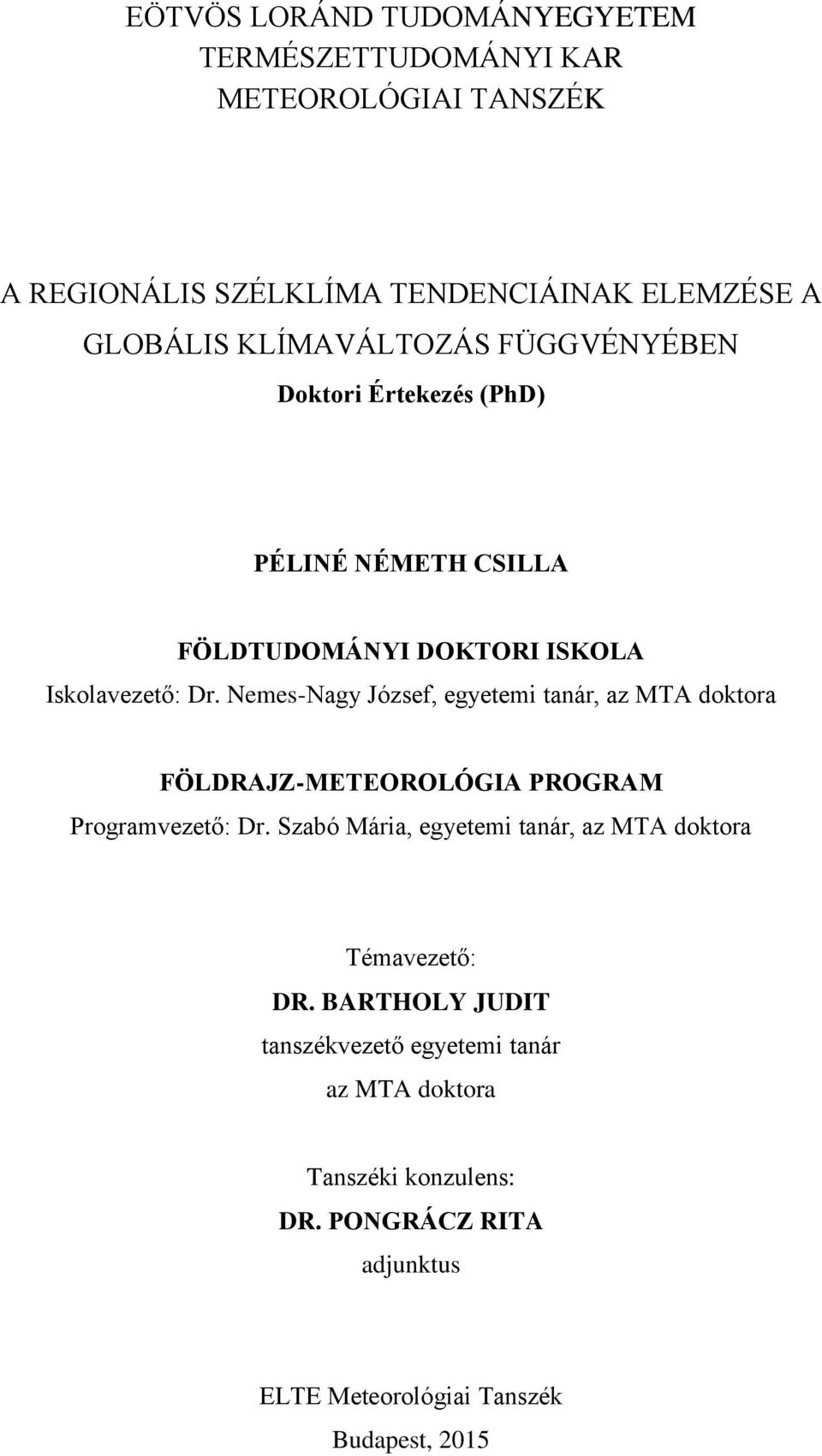 EÖTVÖS LORÁND TUDOMÁNYEGYETEM
TERMÉSZETTUDOMÁNYI KAR
METEOROLÓGIAI TANSZÉK

A REGIONÁLIS SZÉLKLÍMA TENDENCIÁINAK ELEMZÉSE A GLOBÁLIS KLÍMAVÁLTOZÁS FÜGGVÉNYÉBEN
Doktori Értekezés (PhD)

PÉLINÉ NÉMETH CSILLA

FÖLDTUDOMÁNYI DOKTORI ISKOLA
Iskolavezető: Dr. Nemes-Nagy József, egyetemi tanár, az MTA doktora

FÖLDRAJZ-METEOROLÓGIA PROGRAM
Programvezető: Dr. Szabó Mária, egyetemi tanár, az MTA doktora

Témavezető:
DR. BARTHOLY JUDIT
tanszékvezető egyetemi tanár
az MTA doktora

Tanszéki konzulens:
DR. PONGRÁCZ RITA
adjunktus

ELTE Meteorológiai Tanszék
Budapest, 2015